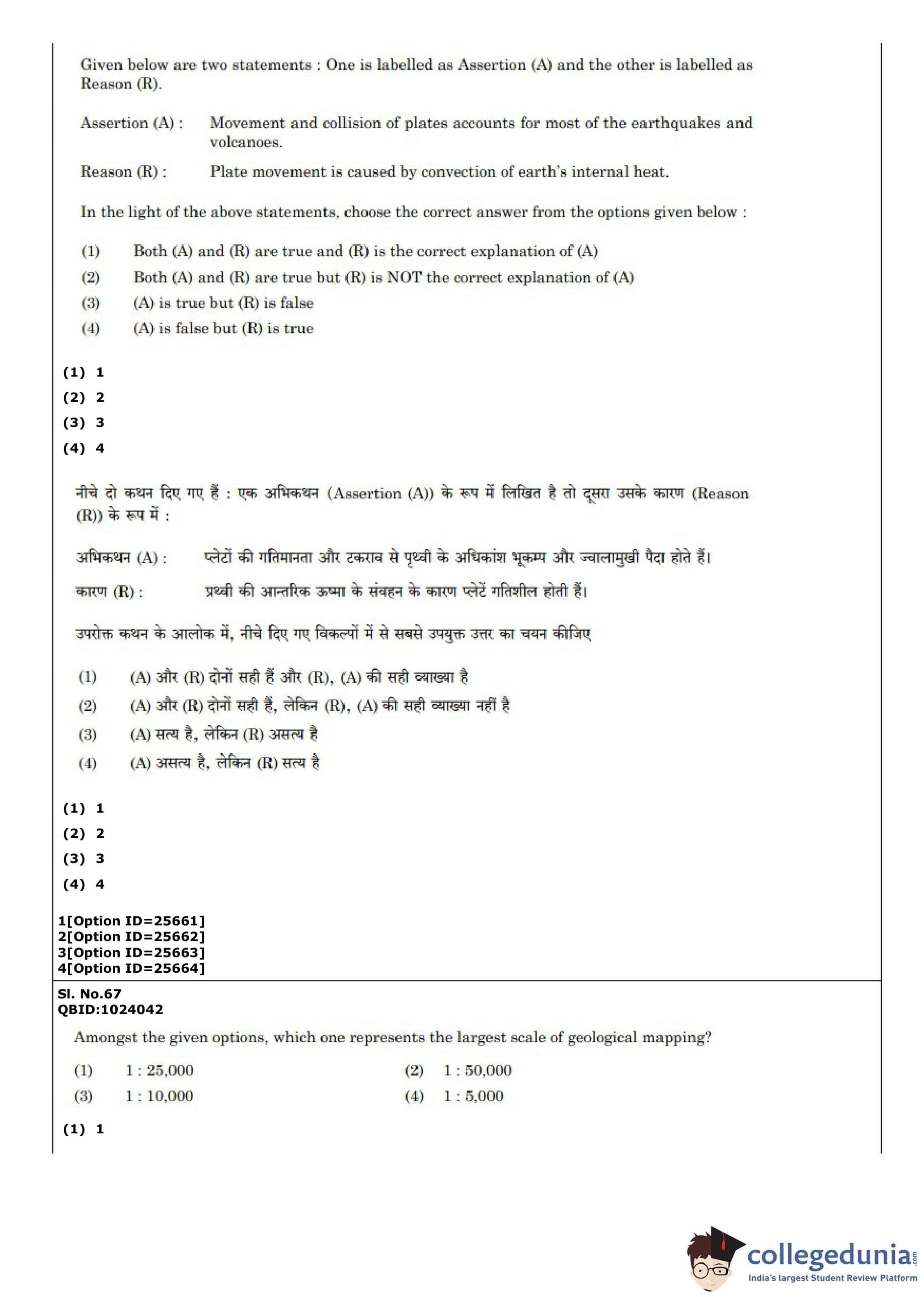 Given below are two statements : One is labelled as Assertion (A) and the other is labelled as Reason (R).

Assertion (A) : Movement and collision of plates accounts for most of the earthquakes and volcanoes.

Reason (R) : Plate movement is caused by convection of earth's internal heat.

In the light of the above statements, choose the correct answer from the options given below :

(1) Both (A) and (R) are true and (R) is the correct explanation of (A)
(2) Both (A) and (R) are true but (R) is NOT the correct explanation of (A)
(3) (A) is true but (R) is false
(4) (A) is false but (R) is true

(1) 1
(2) 2
(3) 3
(4) 4

नीचे दो कथन दिए गए हैं : एक अभिकथन (Assertion (A)) के रूप में लिखित है तो दूसरा उसके कारण (Reason (R)) के रूप में :

अभिकथन (A) : प्लेटों की गतिमानता और टकराव से पृथ्वी के अधिकांश भूकम्प और ज्वालामुखी पैदा होते हैं।

कारण (R) : प्रथ्वी की आन्तरिक ऊष्मा के संवहन के कारण प्लेटें गतिशील होती हैं।

उपरोक्त कथन के आलोक में, नीचे दिए गए विकल्पों में से सबसे उपयुक्त उत्तर का चयन कीजिए

(1) (A) और (R) दोनों सही हैं और (R), (A) की सही व्याख्या है
(2) (A) और (R) दोनों सही हैं, लेकिन (R), (A) की सही व्याख्या नहीं है
(3) (A) सत्य है, लेकिन (R) असत्य है
(4) (A) असत्य है, लेकिन (R) सत्य है

(1) 1
(2) 2
(3) 3
(4) 4

1[Option ID=25661]
2[Option ID=25662]
3[Option ID=25663]
4[Option ID=25664]

Sl. No.67
QBID:1024042

Amongst the given options, which one represents the largest scale of geological mapping?

(1) 1 : 25,000
(2) 1 : 50,000
(3) 1 : 10,000
(4) 1 : 5,000

(1) 1

collegedunia.com
India's largest Student Review Platform